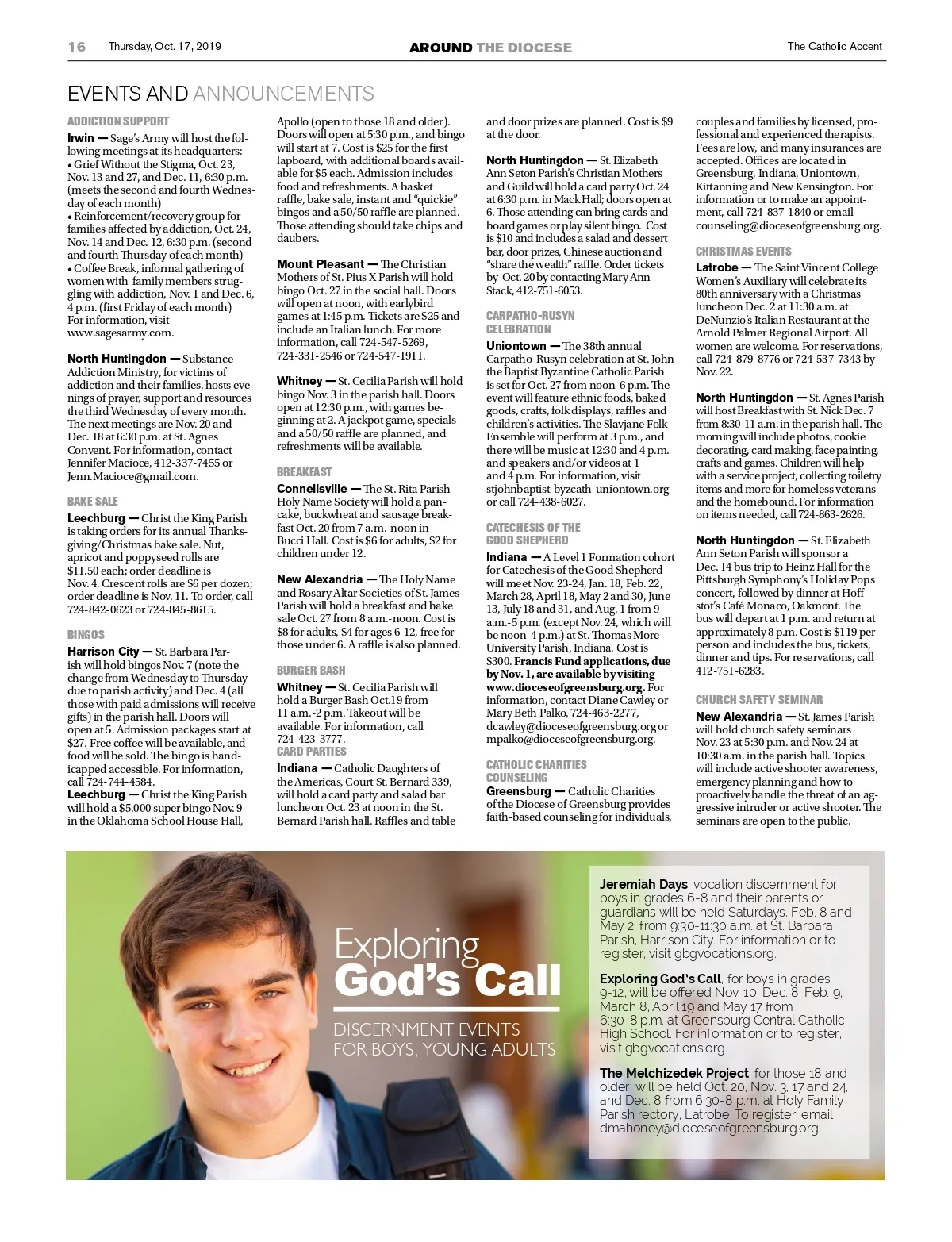 16 Thursday, Oct. 17, 2019 AROUND THE DIOCESE The Catholic Accent

EVENTS AND ANNOUNCEMENTS

ADDICTION SUPPORT

Irwin — Sage's Army will host the following meetings at its headquarters:
• Grief Without the Stigma, Oct. 23, Nov. 13 and 27, and Dec. 11, 6:30 p.m. (meets the second and fourth Wednesday of each month)
• Reinforcement/recovery group for families affected by addiction, Oct. 24, Nov. 14 and Dec. 12, 6:30 p.m. (second and fourth Thursday of each month)
• Coffee Break, informal gathering of women with family members struggling with addiction, Nov. 1 and Dec. 6, 4 p.m. (first Friday of each month)
For information, visit www.sagesarmy.com.

North Huntingdon — Substance Addiction Ministry, for victims of addiction and their families, hosts evenings of prayer, support and resources the third Wednesday of every month. The next meetings are Nov. 20 and Dec. 18 at 6:30 p.m. at St. Agnes Convent. For information, contact Jennifer Macioce, 412-337-7455 or Jenn.Macioce@gmail.com.

BAKE SALE

Leechburg — Christ the King Parish is taking orders for its annual Thanksgiving/Christmas bake sale. Nut, apricot and poppyseed rolls are $11.50 each; order deadline is Nov. 4. Crescent rolls are $6 per dozen; order deadline is Nov. 11. To order, call 724-842-0623 or 724-845-8615.

BINGOS

Harrison City — St. Barbara Parish will hold bingos Nov. 7 (note the change from Wednesday to Thursday due to parish activity) and Dec. 4 (all those with paid admissions will receive gifts) in the parish hall. Doors will open at 5. Admission packages start at $27. Free coffee will be available, and food will be sold. The bingo is handicapped accessible. For information, call 724-744-4584.
Leechburg — Christ the King Parish will hold a $5,000 super bingo Nov. 9 in the Oklahoma School House Hall, Apollo (open to those 18 and older). Doors will open at 5:30 p.m., and bingo will start at 7. Cost is $25 for the first lapboard, with additional boards available for $5 each. Admission includes food and refreshments. A basket raffle, bake sale, instant and "quickie" bingos and a 50/50 raffle are planned. Those attending should take chips and daubers.

Mount Pleasant — The Christian Mothers of St. Pius X Parish will hold bingo Oct. 27 in the social hall. Doors will open at noon, with earlybird games at 1:45 p.m. Tickets are $25 and include an Italian lunch. For more information, call 724-547-5269, 724-331-2546 or 724-547-1911.

Whitney — St. Cecilia Parish will hold bingo Nov. 3 in the parish hall. Doors open at 12:30 p.m., with games beginning at 2. A jackpot game, specials and a 50/50 raffle are planned, and refreshments will be available.

BREAKFAST

Connellsville — The St. Rita Parish Holy Name Society will hold a pancake, buckwheat and sausage breakfast Oct. 20 from 7 a.m.-noon in Bucci Hall. Cost is $6 for adults, $2 for children under 12.

New Alexandria — The Holy Name and Rosary Altar Societies of St. James Parish will hold a breakfast and bake sale Oct. 27 from 8 a.m.-noon. Cost is $8 for adults, $4 for ages 6-12, free for those under 6. A raffle is also planned.

BURGER BASH

Whitney — St. Cecilia Parish will hold a Burger Bash Oct.19 from 11 a.m.-2 p.m. Takeout will be available. For information, call 724-423-3777.
CARD PARTIES

Indiana — Catholic Daughters of the Americas, Court St. Bernard 339, will hold a card party and salad bar luncheon Oct. 23 at noon in the St. Bernard Parish hall. Raffles and table and door prizes are planned. Cost is $9 at the door.

North Huntingdon — St. Elizabeth Ann Seton Parish's Christian Mothers and Guild will hold a card party Oct. 24 at 6:30 p.m. in Mack Hall; doors open at 6. Those attending can bring cards and board games or play silent bingo. Cost is $10 and includes a salad and dessert bar, door prizes, Chinese auction and "share the wealth" raffle. Order tickets by Oct. 20 by contacting Mary Ann Stack, 412-751-6053.

CARPATHO-RUSYN CELEBRATION

Uniontown — The 38th annual Carpatho-Rusyn celebration at St. John the Baptist Byzantine Catholic Parish is set for Oct. 27 from noon-6 p.m. The event will feature ethnic foods, baked goods, crafts, folk displays, raffles and children's activities. The Slavjane Folk Ensemble will perform at 3 p.m., and there will be music at 12:30 and 4 p.m. and speakers and/or videos at 1 and 4 p.m. For information, visit stjohnbaptist-byzcath-uniontown.org or call 724-438-6027.

CATECHESIS OF THE GOOD SHEPHERD

Indiana — A Level 1 Formation cohort for Catechesis of the Good Shepherd will meet Nov. 23-24, Jan. 18, Feb. 22, March 28, April 18, May 2 and 30, June 13, July 18 and 31, and Aug. 1 from 9 a.m.-5 p.m. (except Nov. 24, which will be noon-4 p.m.) at St. Thomas More University Parish, Indiana. Cost is $300. Francis Fund applications, due by Nov. 1, are available by visiting www.dioceseofgreensburg.org. For information, contact Diane Cawley or Mary Beth Palko, 724-463-2277, dcawley@dioceseofgreensburg.org or mpalko@dioceseofgreensburg.org.

CATHOLIC CHARITIES COUNSELING

Greensburg — Catholic Charities of the Diocese of Greensburg provides faith-based counseling for individuals, couples and families by licensed, professional and experienced therapists. Fees are low, and many insurances are accepted. Offices are located in Greensburg, Indiana, Uniontown, Kittanning and New Kensington. For information or to make an appointment, call 724-837-1840 or email counseling@dioceseofgreensburg.org.

CHRISTMAS EVENTS

Latrobe — The Saint Vincent College Women's Auxiliary will celebrate its 80th anniversary with a Christmas luncheon Dec. 2 at 11:30 a.m. at DeNunzio's Italian Restaurant at the Arnold Palmer Regional Airport. All women are welcome. For reservations, call 724-879-8776 or 724-537-7343 by Nov. 22.

North Huntingdon — St. Agnes Parish will host Breakfast with St. Nick Dec. 7 from 8:30-11 a.m. in the parish hall. The morning will include photos, cookie decorating, card making, face painting, crafts and games. Children will help with a service project, collecting toiletry items and more for homeless veterans and the homebound. For information on items needed, call 724-863-2626.

North Huntingdon — St. Elizabeth Ann Seton Parish will sponsor a Dec. 14 bus trip to Heinz Hall for the Pittsburgh Symphony's Holiday Pops concert, followed by dinner at Hoffstot's Café Monaco, Oakmont. The bus will depart at 1 p.m. and return at approximately 8 p.m. Cost is $119 per person and includes the bus, tickets, dinner and tips. For reservations, call 412-751-6283.

CHURCH SAFETY SEMINAR

New Alexandria — St. James Parish will hold church safety seminars Nov. 23 at 5:30 p.m. and Nov. 24 at 10:30 a.m. in the parish hall. Topics will include active shooter awareness, emergency planning and how to proactively handle the threat of an aggressive intruder or active shooter. The seminars are open to the public.

Exploring God's Call

DISCERNMENT EVENTS FOR BOYS, YOUNG ADULTS

Jeremiah Days, vocation discernment for boys in grades 6-8 and their parents or guardians will be held Saturdays, Feb. 8 and May 2, from 9:30-11:30 a.m. at St. Barbara Parish, Harrison City. For information or to register, visit gbgvocations.org.

Exploring God's Call, for boys in grades 9-12, will be offered Nov. 10, Dec. 8, Feb. 9, March 8, April 19 and May 17 from 6:30-8 p.m. at Greensburg Central Catholic High School. For information or to register, visit gbgvocations.org.

The Melchizedek Project, for those 18 and older, will be held Oct. 20, Nov. 3, 17 and 24, and Dec. 8 from 6:30-8 p.m. at Holy Family Parish rectory, Latrobe. To register, email dmahoney@dioceseofgreensburg.org.